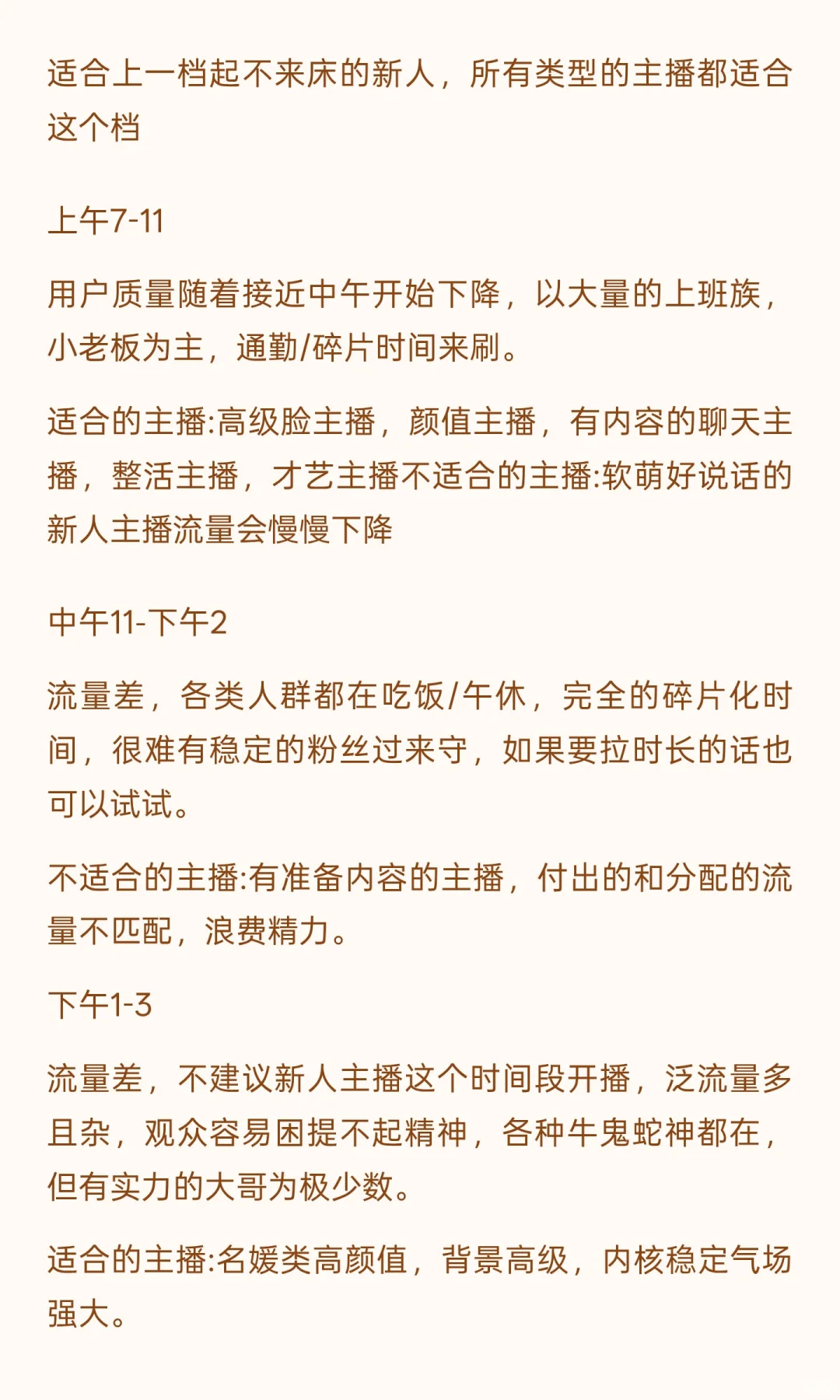 适合上一档起不来床的新人，所有类型的主播都适合这个档

上午7-11

用户质量随着接近中午开始下降，以大量的上班族，小老板为主，通勤/碎片时间来刷。

适合的主播:高级脸主播，颜值主播，有内容的聊天主播，整活主播，才艺主播不适合的主播:软萌好说话的新人主播流量会慢慢下降

中午11-下午2

流量差，各类人群都在吃饭/午休，完全的碎片化时间，很难有稳定的粉丝过来守，如果要拉时长的话也可以试试。

不适合的主播:有准备内容的主播，付出的和分配的流量不匹配，浪费精力。

下午1-3

流量差，不建议新人主播这个时间段开播，泛流量多且杂，观众容易困提不起精神，各种牛鬼蛇神都在，但有实力的大哥为极少数。

适合的主播:名媛类高颜值，背景高级，内核稳定气场强大。